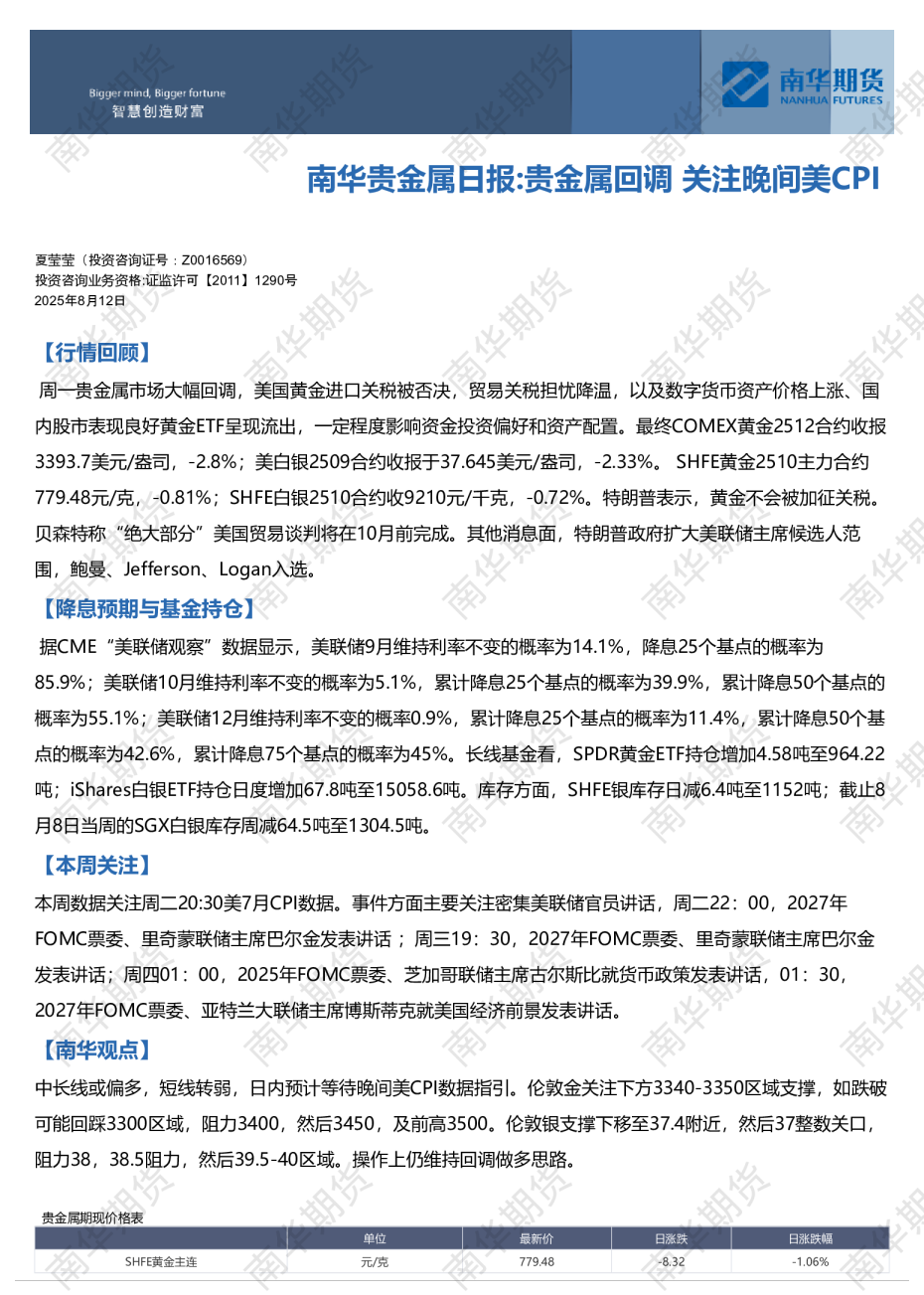 Bigger mind, Bigger fortune
智慧创造财富

南华期货
NANHUA FUTURES

南华贵金属日报:贵金属回调 关注晚间美CPI

夏莹莹（投资咨询证号：Z0016569）
投资咨询业务资格:证监许可【2011】1290号
2025年8月12日

【行情回顾】

周一贵金属市场大幅回调，美国黄金进口关税被否决，贸易关税担忧降温，以及数字货币资产价格上涨、国内股市表现良好黄金ETF呈现流出，一定程度影响资金投资偏好和资产配置。最终COMEX黄金2512合约收报3393.7美元/盎司，-2.8%；美白银2509合约收报于37.645美元/盎司，-2.33%。 SHFE黄金2510主力合约779.48元/克，-0.81%；SHFE白银2510合约收9210元/千克，-0.72%。特朗普表示，黄金不会被加征关税。贝森特称“绝大部分”美国贸易谈判将在10月前完成。其他消息面，特朗普政府扩大美联储主席候选人范围，鲍曼、Jefferson、Logan入选。

【降息预期与基金持仓】

据CME“美联储观察”数据显示，美联储9月维持利率不变的概率为14.1%，降息25个基点的概率为85.9%；美联储10月维持利率不变的概率为5.1%，累计降息25个基点的概率为39.9%，累计降息50个基点的概率为55.1%；美联储12月维持利率不变的概率0.9%，累计降息25个基点的概率为11.4%，累计降息50个基点的概率为42.6%，累计降息75个基点的概率为45%。长线基金看，SPDR黄金ETF持仓增加4.58吨至964.22吨；iShares白银ETF持仓日度增加67.8吨至15058.6吨。库存方面，SHFE银库存日减6.4吨至1152吨；截止8月8日当周的SGX白银库存周减64.5吨至1304.5吨。

【本周关注】

本周数据关注周二20:30美7月CPI数据。事件方面主要关注密集美联储官员讲话，周二22：00，2027年FOMC票委、里奇蒙联储主席巴尔金发表讲话；周三19：30，2027年FOMC票委、里奇蒙联储主席巴尔金发表讲话；周四01：00，2025年FOMC票委、芝加哥联储主席古尔斯比就货币政策发表讲话，01：30，2027年FOMC票委、亚特兰大联储主席博斯蒂克就美国经济前景发表讲话。

【南华观点】

中长线或偏多，短线转弱，日内预计等待晚间美CPI数据指引。伦敦金关注下方3340-3350区域支撑，如跌破可能回踩3300区域，阻力3400，然后3450，及前高3500。伦敦银支撑下移至37.4附近，然后37整数关口，阻力38，38.5阻力，然后39.5-40区域。操作上仍维持回调做多思路。

贵金属期现价格表

| | 单位 | 最新价 | 日涨跌 | 日涨跌幅 |
|---|---|---|---|---|
| SHFE黄金主连 | 元/克 | 779.48 | -8.32 | -1.06% |